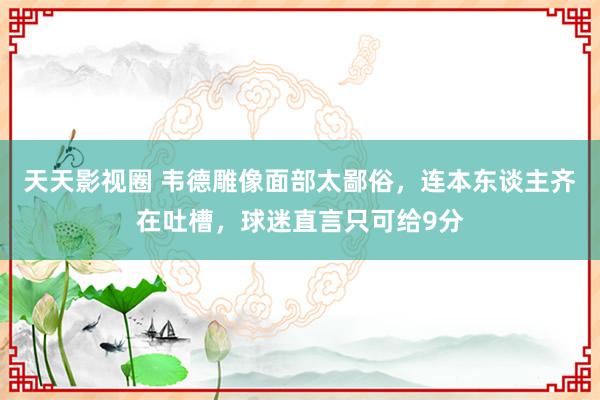 天天影视圈 韦德雕像面部太鄙俗，连本东谈主齐在吐槽，球迷直言只可给9分